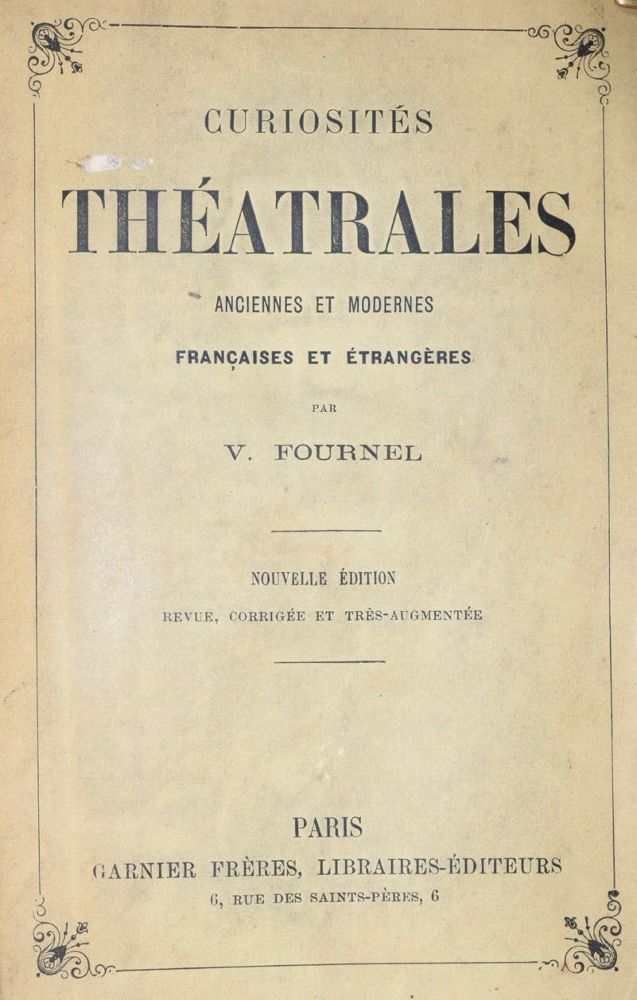 CURIOSITÉS

THÉATRALES

ANCIENNES ET MODERNES

FRANÇAISES ET ÉTRANGÈRES

PAR

V. FOURNEL

NOUVELLE ÉDITION

REVUE, CORRIGÉE ET TRÈS-AUGMENTÉE

PARIS

GARNIER FRÈRES, LIBRAIRES-ÉDITEURS

6, RUE DES SAINTS-PÈRES, 6